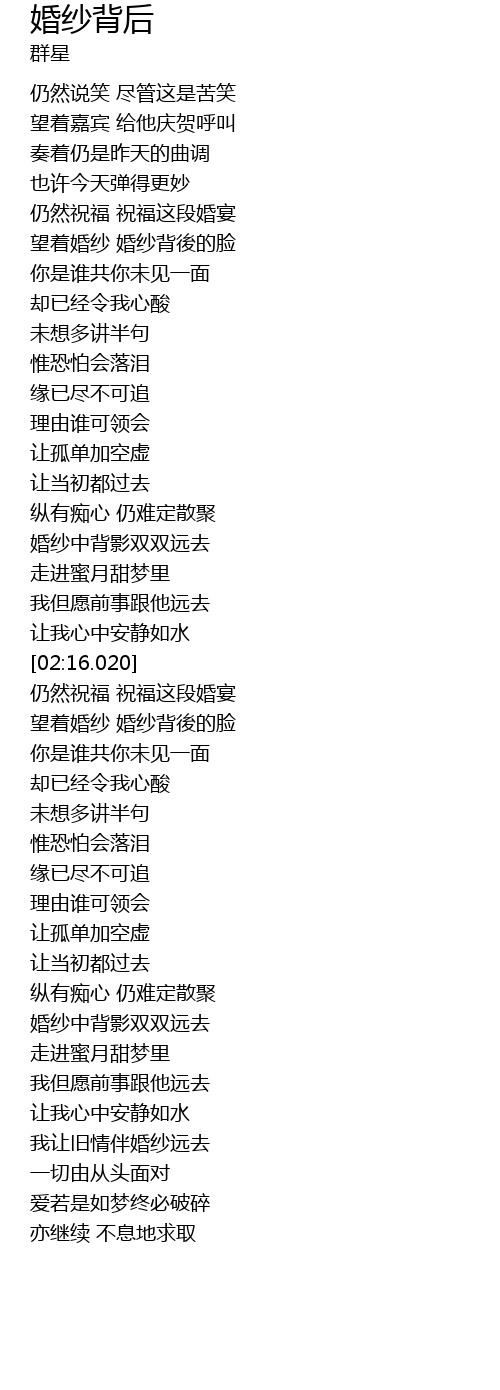 婚纱背后
群星

仍然说笑 尽管这是苦笑
望着嘉宾 给他庆贺呼叫
奏着仍是昨天的曲调
也许今天弹得更妙
仍然祝福 祝福这段婚宴
望着婚纱 婚纱背後的脸
你是谁共你未见一面
却已经令我心酸
未想多讲半句
惟恐怕会落泪
缘已尽不可追
理由谁可领会
让孤单加空虚
让当初都过去
纵有痴心 仍难定散聚
婚纱中背影双双远去
走进蜜月甜梦里
我但愿前事跟他远去
让我心中安静如水
[02:16.020]
仍然祝福 祝福这段婚宴
望着婚纱 婚纱背後的脸
你是谁共你未见一面
却已经令我心酸
未想多讲半句
惟恐怕会落泪
缘已尽不可追
理由谁可领会
让孤单加空虚
让当初都过去
纵有痴心 仍难定散聚
婚纱中背影双双远去
走进蜜月甜梦里
我但愿前事跟他远去
让我心中安静如水
我让旧情伴婚纱远去
一切由从头面对
爱若是如梦终必破碎
亦继续 不息地求取